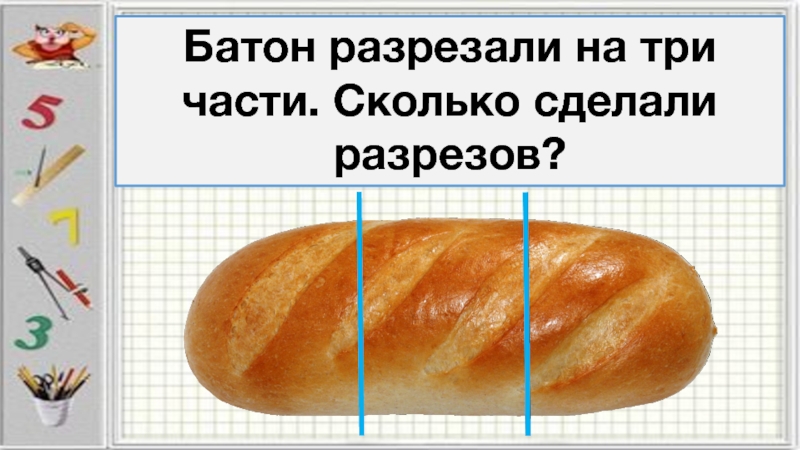 5

7

3

Батон разрезали на три части. Сколько сделали разрезов?